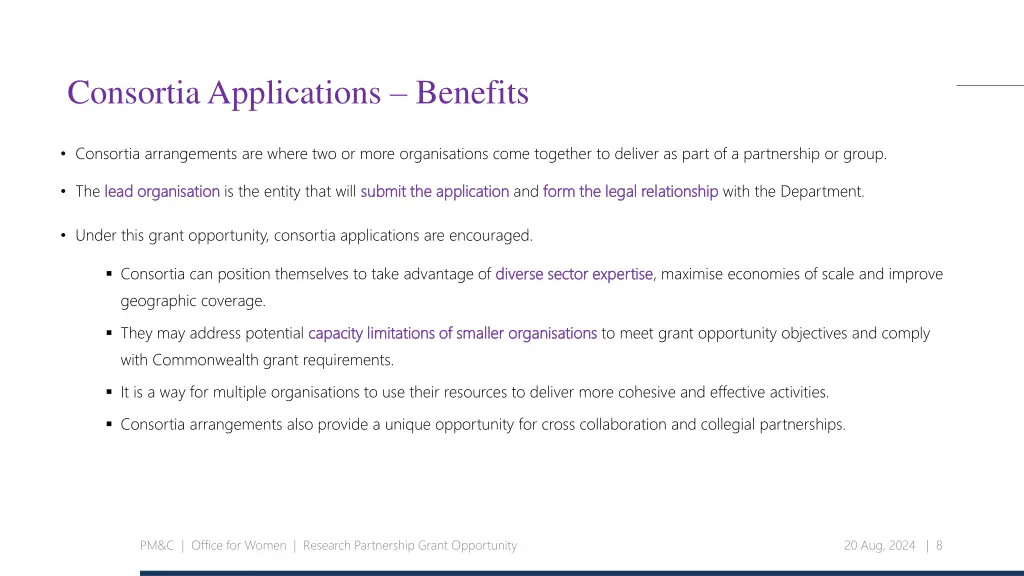 Consortia Applications – Benefits

• Consortia arrangements are where two or more organisations come together to deliver as part of a partnership or group.

• The lead organisation is the entity that will submit the application and form the legal relationship with the Department.

• Under this grant opportunity, consortia applications are encouraged.

▪ Consortia can position themselves to take advantage of diverse sector expertise, maximise economies of scale and improve geographic coverage.

▪ They may address potential capacity limitations of smaller organisations to meet grant opportunity objectives and comply with Commonwealth grant requirements.

▪ It is a way for multiple organisations to use their resources to deliver more cohesive and effective activities.

▪ Consortia arrangements also provide a unique opportunity for cross collaboration and collegial partnerships.

PM&C | Office for Women | Research Partnership Grant Opportunity

20 Aug, 2024 | 8